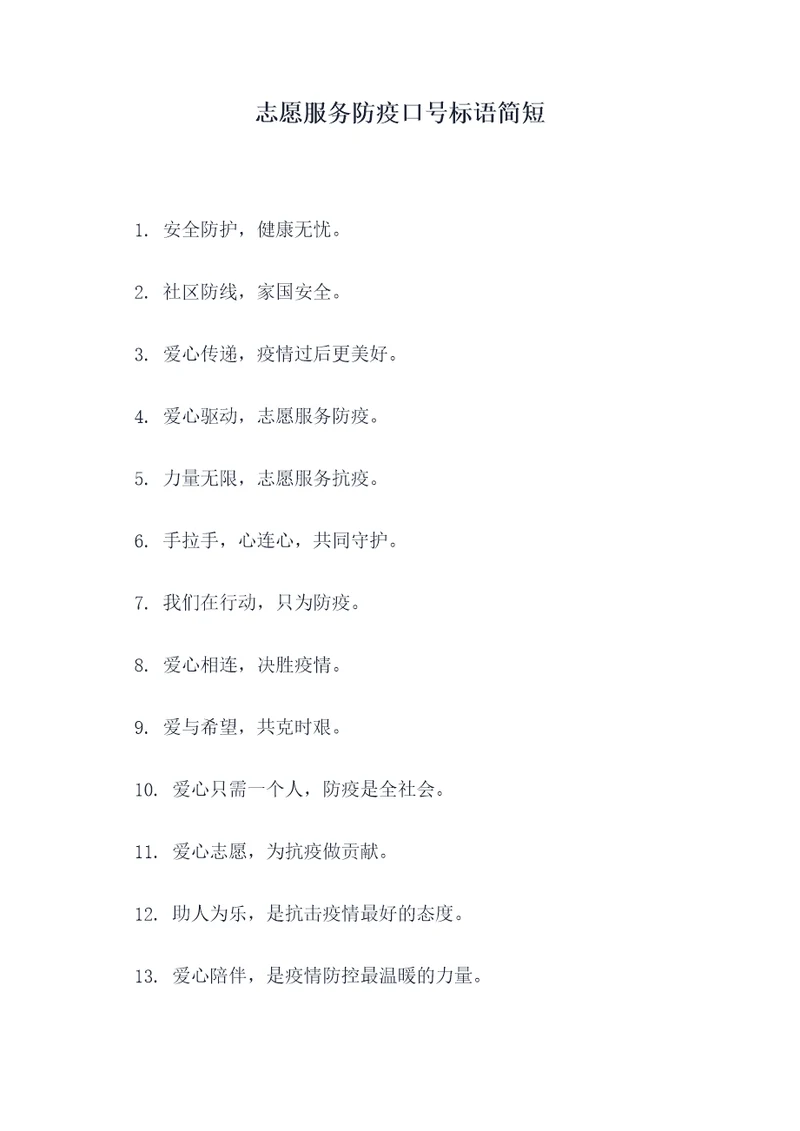 志愿服务防疫口号标语简短

1. 安全防护，健康无忧。

2. 社区防线，家国安全。

3. 爱心传递，疫情过后更美好。

4. 爱心驱动，志愿服务防疫。

5. 力量无限，志愿服务抗疫。

6. 手拉手，心连心，共同守护。

7. 我们在行动，只为防疫。

8. 爱心相连，决胜疫情。

9. 爱与希望，共克时艰。

10. 爱心只需一个人，防疫是全社会。

11. 爱心志愿，为抗疫做贡献。

12. 助人为乐，是抗击疫情最好的态度。

13. 爱心陪伴，是疫情防控最温暖的力量。